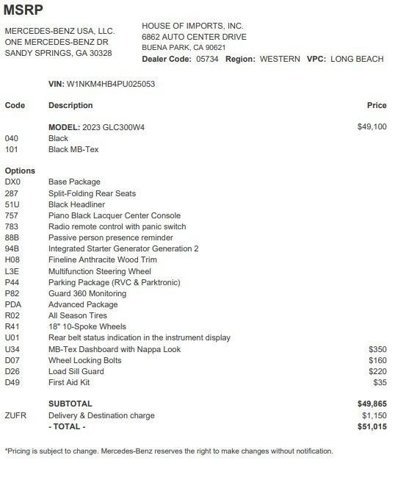 MSRP

MERCEDES-BENZ USA, LLC.
ONE MERCEDES-BENZ DR
SANDY SPRINGS, GA 30328

HOUSE OF IMPORTS, INC.
6862 AUTO CENTER DRIVE
BUENA PARK, CA 90621
Dealer Code: 05734 Region: WESTERN VPC: LONG BEACH

VIN: W1NKM4HB4PU025053

| Code | Description | Price |
|---|---|---|
| | MODEL: 2023 GLC300W4 | $49,100 |
| 040 | Black | |
| 101 | Black MB-Tex | |
| Options | | |
| DX0 | Base Package | |
| 287 | Split-Folding Rear Seats | |
| 51U | Black Headliner | |
| 757 | Piano Black Lacquer Center Console | |
| 783 | Radio remote control with panic switch | |
| 88B | Passive person presence reminder | |
| 94B | Integrated Starter Generator Generation 2 | |
| H08 | Fineline Anthracite Wood Trim | |
| L3E | Multifunction Steering Wheel | |
| P44 | Parking Package (RVC & Parktronic) | |
| P82 | Guard 360 Monitoring | |
| PDA | Advanced Package | |
| R02 | All Season Tires | |
| R41 | 18" 10-Spoke Wheels | |
| U01 | Rear belt status indication in the instrument display | |
| U34 | MB-Tex Dashboard with Nappa Look | $350 |
| D07 | Wheel Locking Bolts | $160 |
| D26 | Load Sill Guard | $220 |
| D49 | First Aid Kit | $35 |
| | SUBTOTAL | $49,865 |
| ZUFR | Delivery & Destination charge | $1,150 |
| | - TOTAL - | $51,015 |

*Pricing is subject to change. Mercedes-Benz reserves the right to make changes without notification.